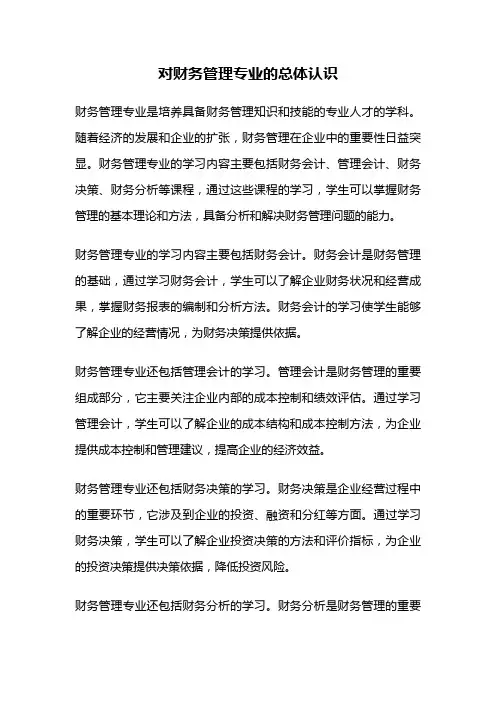 对财务管理专业的总体认识

财务管理专业是培养具备财务管理知识和技能的专业人才的学科。随着经济的发展和企业的扩张，财务管理在企业中的重要性日益突显。财务管理专业的学习内容主要包括财务会计、管理会计、财务决策、财务分析等课程，通过这些课程的学习，学生可以掌握财务管理的基本理论和方法，具备分析和解决财务管理问题的能力。

财务管理专业的学习内容主要包括财务会计。财务会计是财务管理的基础，通过学习财务会计，学生可以了解企业财务状况和经营成果，掌握财务报表的编制和分析方法。财务会计的学习使学生能够了解企业的经营情况，为财务决策提供依据。

财务管理专业还包括管理会计的学习。管理会计是财务管理的重要组成部分，它主要关注企业内部的成本控制和绩效评估。通过学习管理会计，学生可以了解企业的成本结构和成本控制方法，为企业提供成本控制和管理建议，提高企业的经济效益。

财务管理专业还包括财务决策的学习。财务决策是企业经营过程中的重要环节，它涉及到企业的投资、融资和分红等方面。通过学习财务决策，学生可以了解企业投资决策的方法和评价指标，为企业的投资决策提供决策依据，降低投资风险。

财务管理专业还包括财务分析的学习。财务分析是财务管理的重要